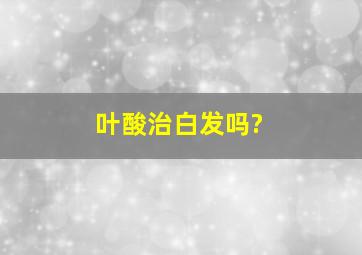 叶酸治白发吗?